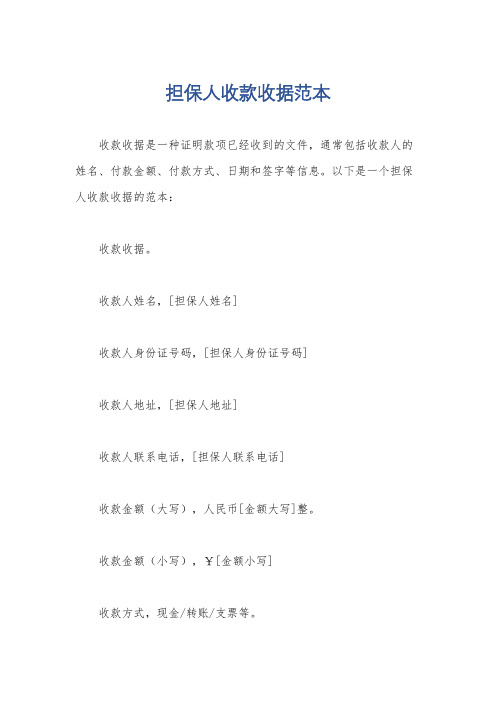 担保人收款收据范本

收款收据是一种证明款项已经收到的文件，通常包括收款人的姓名、付款金额、付款方式、日期和签字等信息。以下是一个担保人收款收据的范本：

收款收据。

收款人姓名，[担保人姓名]

收款人身份证号码，[担保人身份证号码]

收款人地址，[担保人地址]

收款人联系电话，[担保人联系电话]

收款金额（大写），人民币[金额大写]整。

收款金额（小写），￥[金额小写]

收款方式，现金/转账/支票等。